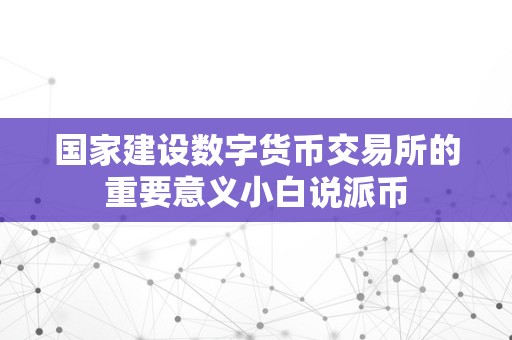 国家建设数字货币交易所的重要意义小白说派币